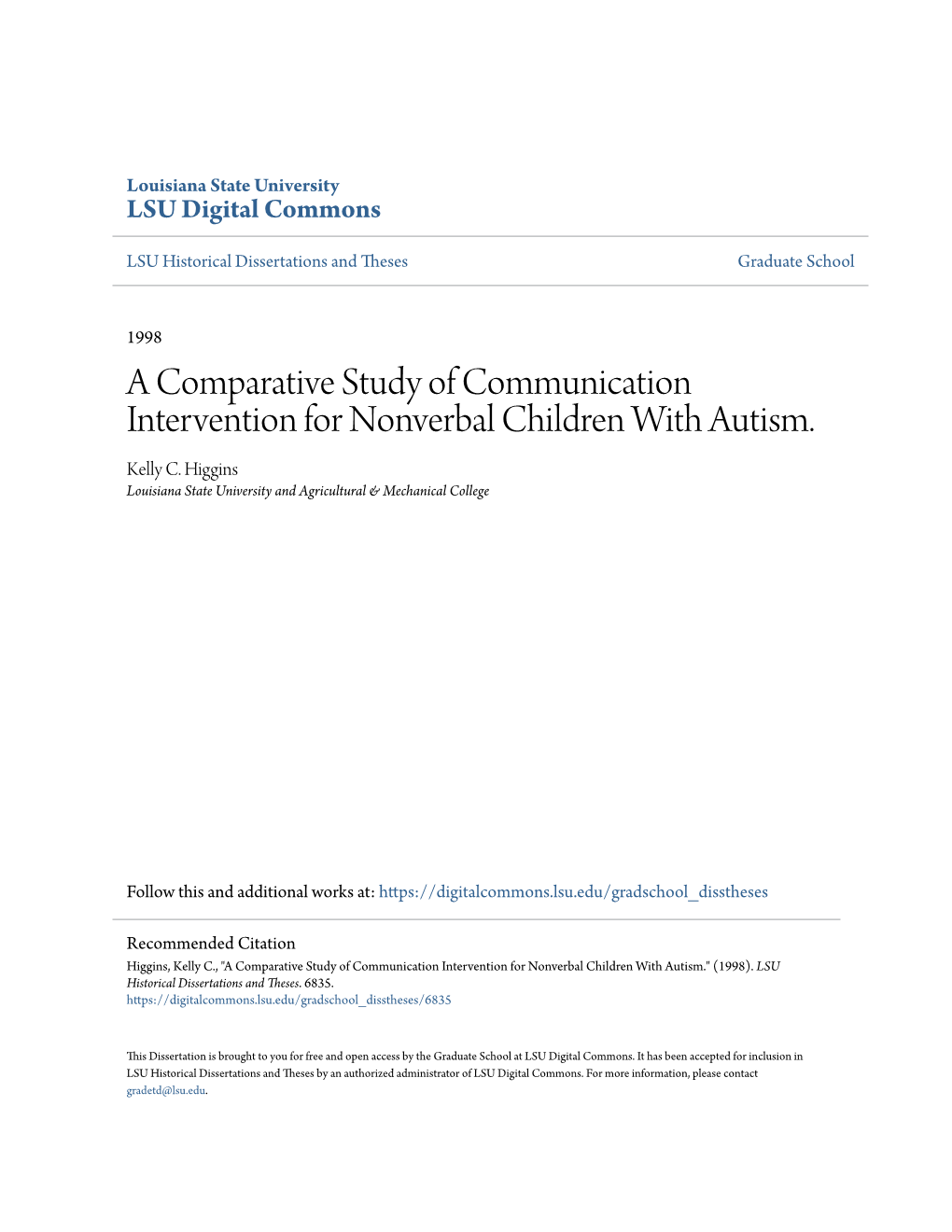 Louisiana State University
LSU Digital Commons

LSU Historical Dissertations and Theses

Graduate School

1998

A Comparative Study of Communication Intervention for Nonverbal Children With Autism.

Kelly C. Higgins
Louisiana State University and Agricultural & Mechanical College

Follow this and additional works at: https://digitalcommons.lsu.edu/gradschool_disstheses

Recommended Citation
Higgins, Kelly C., "A Comparative Study of Communication Intervention for Nonverbal Children With Autism." (1998). LSU Historical Dissertations and Theses. 6835.
https://digitalcommons.lsu.edu/gradschool_disstheses/6835

This Dissertation is brought to you for free and open access by the Graduate School at LSU Digital Commons. It has been accepted for inclusion in LSU Historical Dissertations and Theses by an authorized administrator of LSU Digital Commons. For more information, please contact gradetd@lsu.edu.